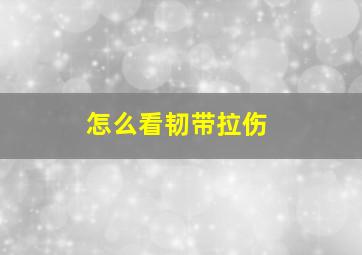 怎么看韧带拉伤